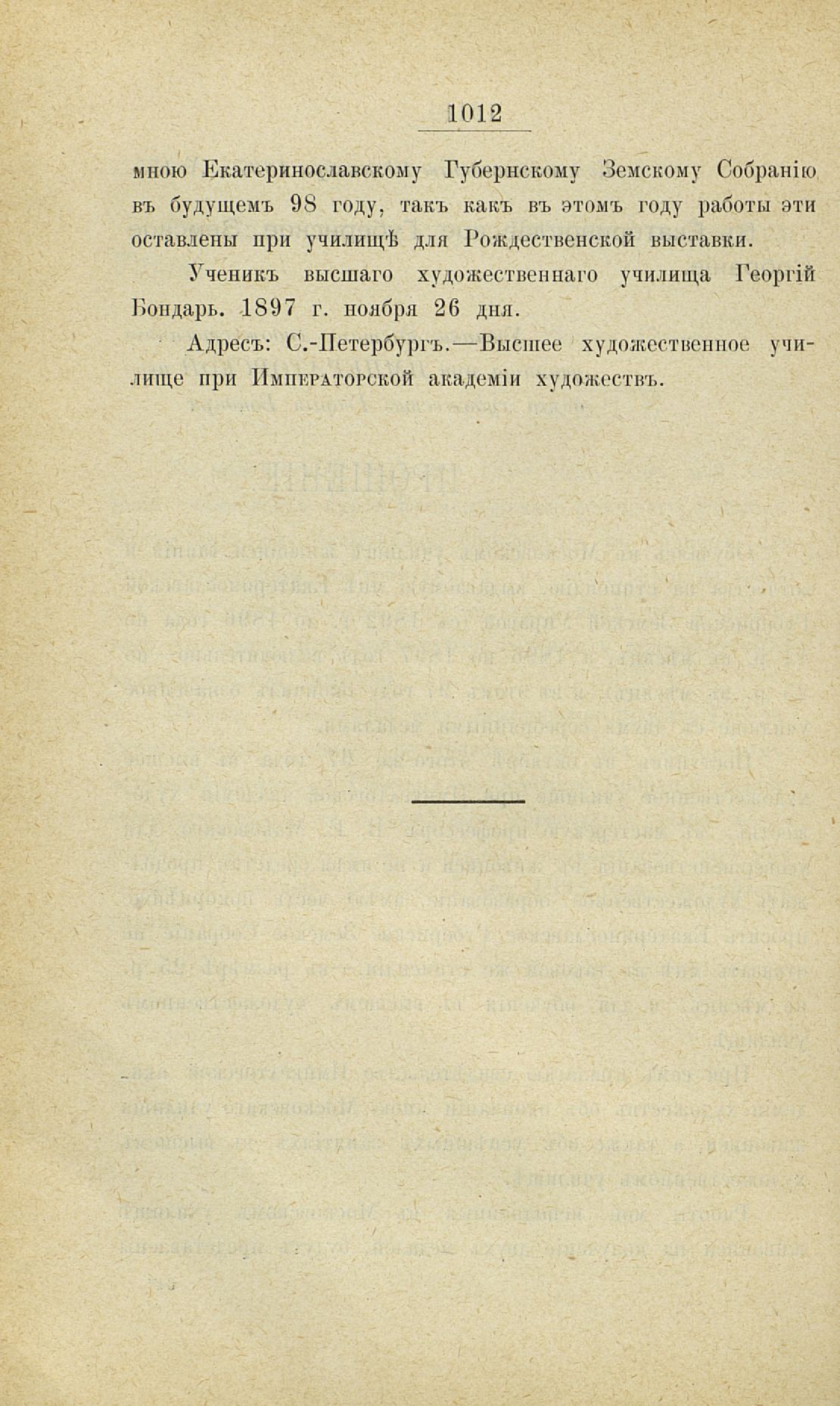 1012

мною Екатеринославскому Губернскому Земскому Собранію въ будущемъ 98 году, такъ какъ въ этомъ году работы эти оставлены при училищѣ для Рождественской выставки.

Ученикъ высшаго художественнаго училища Георгій Бондарь. 1897 г. ноября 26 дня.

Адресъ: С.-Петербургъ.—Высшее художественное училище при Императорской академіи художествъ.